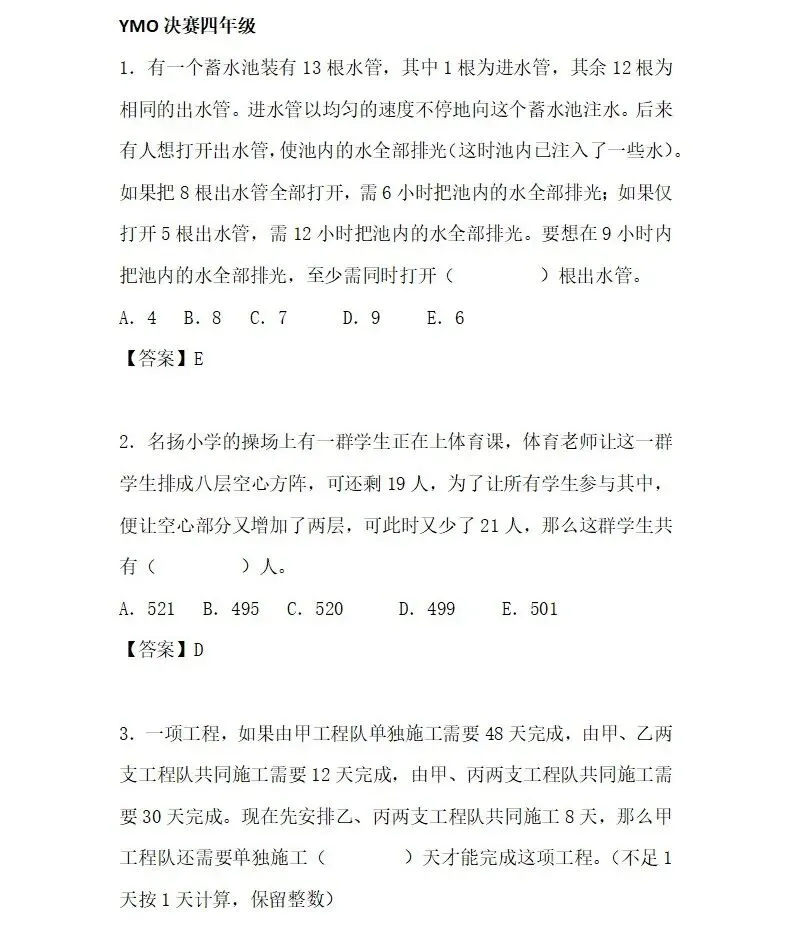 YMO 决赛四年级

1. 有一个蓄水池装有 13 根水管，其中 1 根为进水管，其余 12 根为相同的出水管。进水管以均匀的速度不停地向这个蓄水池注水。后来有人想打开出水管，使池内的水全部排光（这时池内已注入了一些水）。如果把 8 根出水管全部打开，需 6 小时把池内的水全部排光；如果仅打开 5 根出水管，需 12 小时把池内的水全部排光。要想在 9 小时内把池内的水全部排光，至少需同时打开（　　）根出水管。

A. 4　B. 8　C. 7　D. 9　E. 6

【答案】E

2. 名扬小学的操场上有一群学生正在上体育课，体育老师让这一群学生排成八层空心方阵，可还剩 19 人，为了让所有学生参与其中，便让空心部分又增加了两层，可此时又少了 21 人，那么这群学生共有（　　）人。

A. 521　B. 495　C. 520　D. 499　E. 501

【答案】D

3. 一项工程，如果由甲工程队单独施工需要 48 天完成，由甲、乙两支工程队共同施工需要 12 天完成，由甲、丙两支工程队共同施工需要 30 天完成。现在先安排乙、丙两支工程队共同施工 8 天，那么甲工程队还需要单独施工（　　）天才能完成这项工程。（不足 1 天按 1 天计算，保留整数）